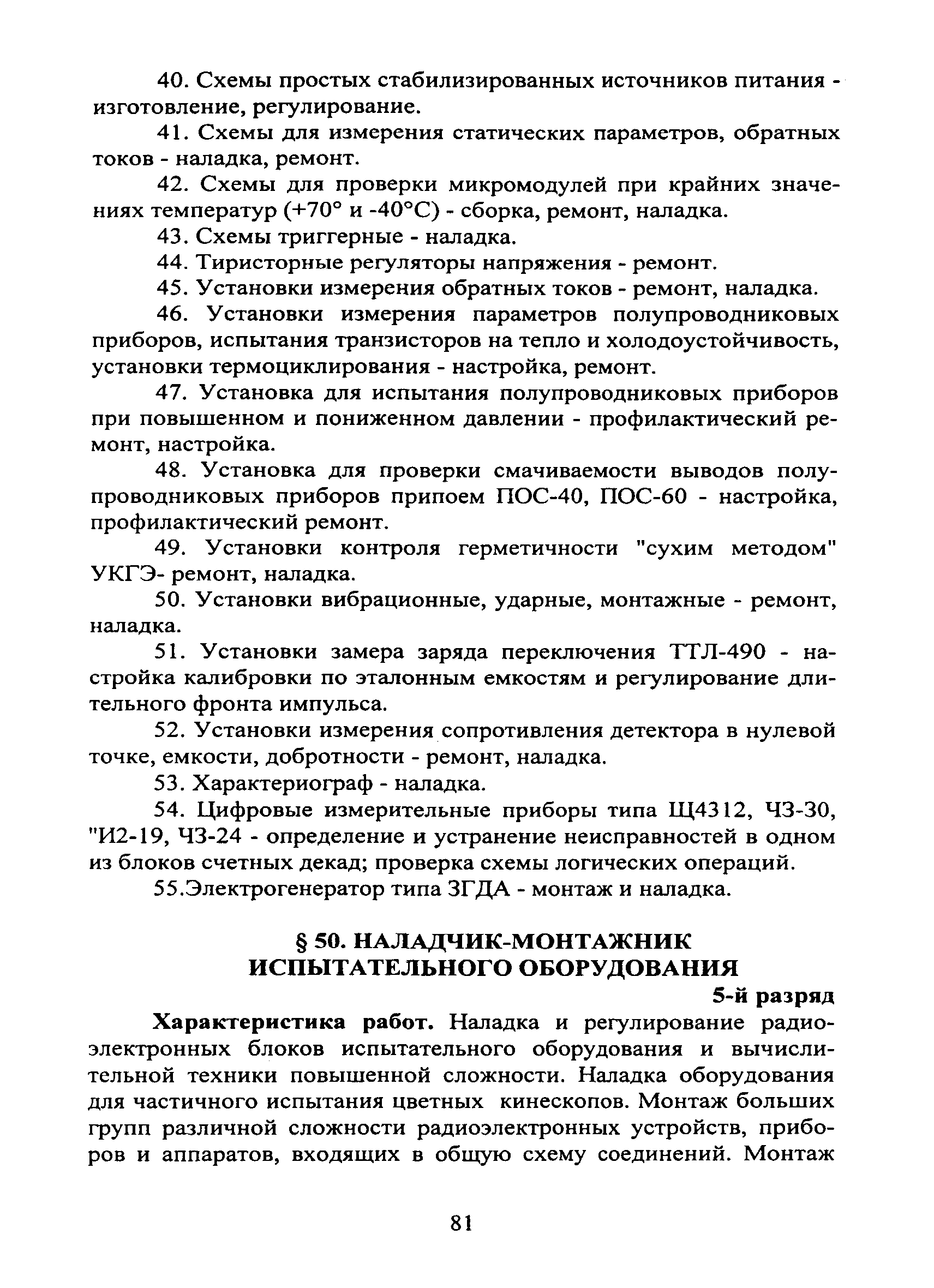 40. Схемы простых стабилизированных источников питания - изготовление, регулирование.

41. Схемы для измерения статических параметров, обратных токов - наладка, ремонт.

42. Схемы для проверки микромодулей при крайних значениях температур (+70° и -40°С) - сборка, ремонт, наладка.

43. Схемы триггерные - наладка.

44. Тиристорные регуляторы напряжения - ремонт.

45. Установки измерения обратных токов - ремонт, наладка.

46. Установки измерения параметров полупроводниковых приборов, испытания транзисторов на тепло и холодоустойчивость, установки термоциклирования - настройка, ремонт.

47. Установка для испытания полупроводниковых приборов при повышенном и пониженном давлении - профилактический ремонт, настройка.

48. Установка для проверки смачиваемости выводов полупроводниковых приборов припоем ПОС-40, ПОС-60 - настройка, профилактический ремонт.

49. Установки контроля герметичности "сухим методом" УКГЭ- ремонт, наладка.

50. Установки вибрационные, ударные, монтажные - ремонт, наладка.

51. Установки замера заряда переключения ТТЛ-490 - настройка калибровки по эталонным емкостям и регулирование длительного фронта импульса.

52. Установки измерения сопротивления детектора в нулевой точке, емкости, добротности - ремонт, наладка.

53. Характериограф - наладка.

54. Цифровые измерительные приборы типа Щ4312, ЧЗ-30, "И2-19, ЧЗ-24 - определение и устранение неисправностей в одном из блоков счетных декад; проверка схемы логических операций.

55.Электрогенератор типа ЗГДА - монтаж и наладка.

§ 50. НАЛАДЧИК-МОНТАЖНИК ИСПЫТАТЕЛЬНОГО ОБОРУДОВАНИЯ

5-й разряд

Характеристика работ. Наладка и регулирование радиоэлектронных блоков испытательного оборудования и вычислительной техники повышенной сложности. Наладка оборудования для частичного испытания цветных кинескопов. Монтаж больших групп различной сложности радиоэлектронных устройств, приборов и аппаратов, входящих в общую схему соединений. Монтаж

81